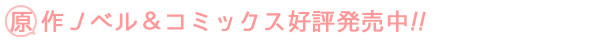 原作ノベル＆コミックス好評発売中!!